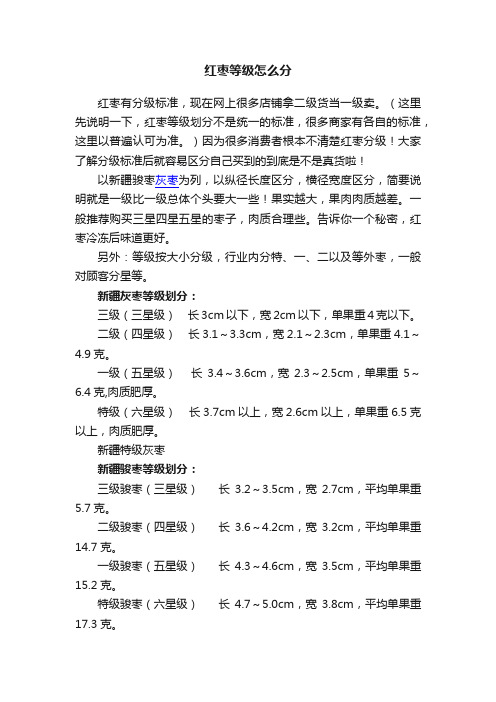 红枣等级怎么分

红枣有分级标准，现在网上很多店铺拿二级货当一级卖。（这里先说明一下，红枣等级划分不是统一的标准，很多商家有各自的标准，这里以普遍认可为准。）因为很多消费者根本不清楚红枣分级！大家了解分级标准后就容易区分自己买到的到底是不是真货啦！

以新疆骏枣灰枣为列，以纵径长度区分，横径宽度区分，简要说明就是一级比一级总体个头要大一些！果实越大，果肉肉质越差。一般推荐购买三星四星五星的枣子，肉质合理些。告诉你一个秘密，红枣冷冻后味道更好。

另外：等级按大小分级，行业内分特、一、二以及等外枣，一般对顾客分星等。

新疆灰枣等级划分：

三级（三星级） 长 3cm 以下，宽 2cm 以下，单果重 4 克以下。

二级（四星级） 长 3.1～3.3cm，宽 2.1～2.3cm，单果重 4.1～4.9 克。

一级（五星级） 长 3.4～3.6cm，宽 2.3～2.5cm，单果重 5～6.4 克,肉质肥厚。

特级（六星级） 长 3.7cm 以上，宽 2.6cm 以上，单果重 6.5 克以上，肉质肥厚。

新疆特级灰枣

新疆骏枣等级划分：

三级骏枣（三星级） 长 3.2～3.5cm，宽 2.7cm，平均单果重 5.7 克。

二级骏枣（四星级） 长 3.6～4.2cm，宽 3.2cm，平均单果重 14.7 克。

一级骏枣（五星级） 长 4.3～4.6cm，宽 3.5cm，平均单果重 15.2 克。

特级骏枣（六星级） 长 4.7～5.0cm，宽 3.8cm，平均单果重 17.3 克。